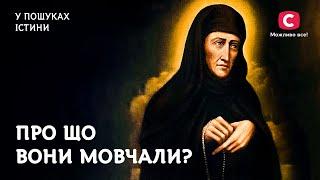 У ПОШУКАХ
ІСТИНИ

С
Можливо все!

ПРО ЩО
ВОНИ МОВЧАЛИ?